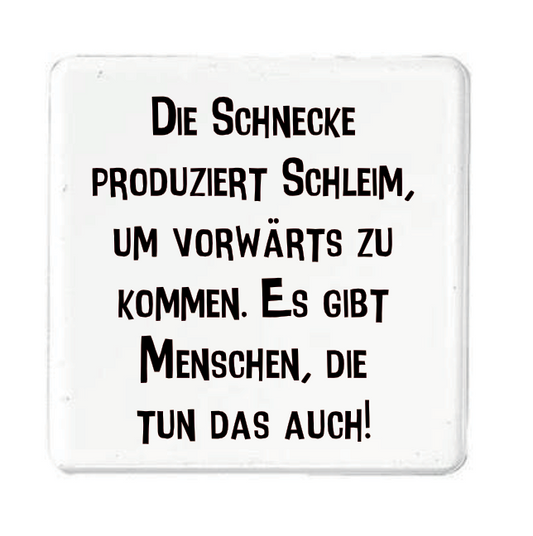 Die Schnecke produziert Schleim, um vorwärts zu kommen. Es gibt Menschen, die tun das auch!